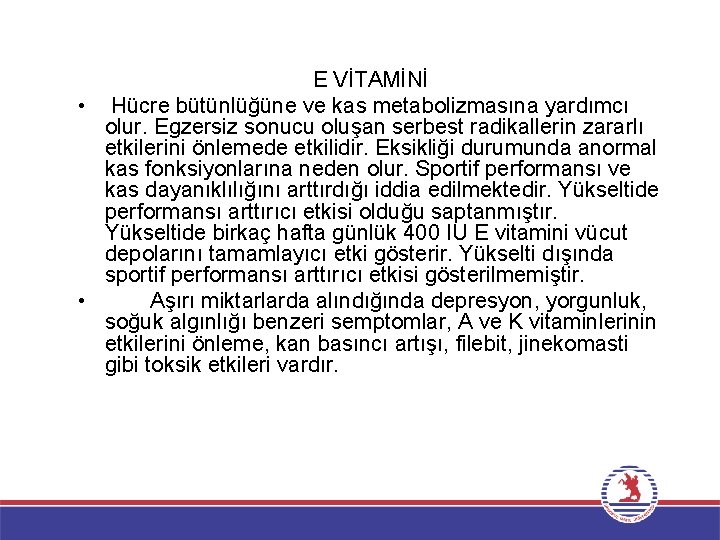 E VİTAMİNİ

• Hücre bütünlüğüne ve kas metabolizmasına yardımcı olur. Egzersiz sonucu oluşan serbest radikallerin zararlı etkilerini önlemede etkilidir. Eksikliği durumunda anormal kas fonksiyonlarına neden olur. Sportif performansı ve kas dayanıklılığını arttırdığı iddia edilmektedir. Yükseltide performansı arttırıcı etkisi olduğu saptanmıştır. Yükseltide birkaç hafta günlük 400 IU E vitamini vücut depolarını tamamlayıcı etki gösterir. Yükselti dışında sportif performansı arttırıcı etkisi gösterilmemiştir.

• Aşırı miktarlarda alındığında depresyon, yorgunluk, soğuk algınlığı benzeri semptomlar, A ve K vitaminlerinin etkilerini önleme, kan basıncı artışı, filebit, jinekomasti gibi toksik etkileri vardır.